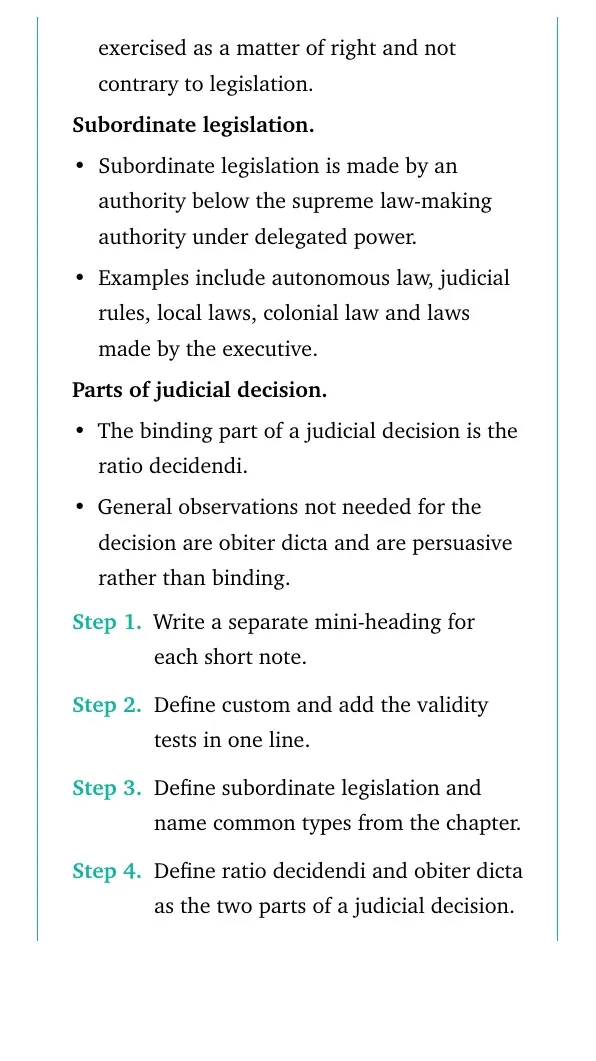 exercised as a matter of right and not contrary to legislation.

Subordinate legislation.

• Subordinate legislation is made by an authority below the supreme law-making authority under delegated power.
• Examples include autonomous law, judicial rules, local laws, colonial law and laws made by the executive.

Parts of judicial decision.

• The binding part of a judicial decision is the ratio decidendi.
• General observations not needed for the decision are obiter dicta and are persuasive rather than binding.

Step 1. Write a separate mini-heading for each short note.

Step 2. Define custom and add the validity tests in one line.

Step 3. Define subordinate legislation and name common types from the chapter.

Step 4. Define ratio decidendi and obiter dicta as the two parts of a judicial decision.